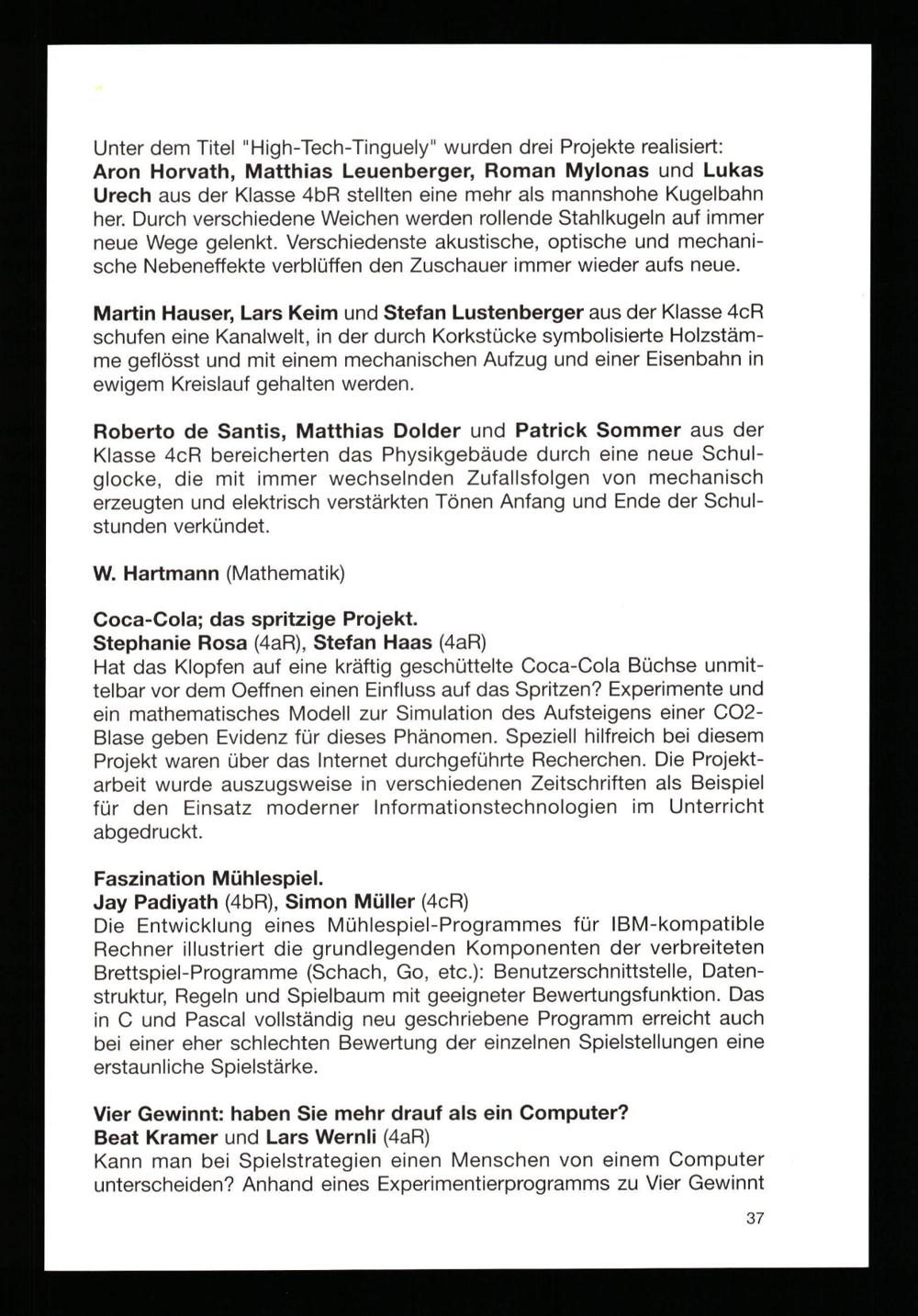 Unter dem Titel "High-Tech-Tinguely" wurden drei Projekte realisiert: Aron Horvath, Matthias Leuenberger, Roman Mylonas und Lukas Urech aus der Klasse 4bR stellten eine mehr als mannshohe Kugelbahn her. Durch verschiedene Weichen werden rollende Stahlkugeln auf immer neue Wege gelenkt. Verschiedenste akustische, optische und mechanische Nebeneffekte verblüffen den Zuschauer immer wieder aufs neue.

Martin Hauser, Lars Keim und Stefan Lustenberger aus der Klasse 4cR schufen eine Kanalwelt, in der durch Korkstücke symbolisierte Holzstämme geflösst und mit einem mechanischen Aufzug und einer Eisenbahn in ewigem Kreislauf gehalten werden.

Roberto de Santis, Matthias Dolder und Patrick Sommer aus der Klasse 4cR bereicherten das Physikgebäude durch eine neue Schulglocke, die mit immer wechselnden Zufallsfolgen von mechanisch erzeugten und elektrisch verstärkten Tönen Anfang und Ende der Schulstunden verkündet.

W. Hartmann (Mathematik)

Coca-Cola; das spritzige Projekt.
Stephanie Rosa (4aR), Stefan Haas (4aR)
Hat das Klopfen auf eine kräftig geschüttelte Coca-Cola Büchse unmittelbar vor dem Oeffnen einen Einfluss auf das Spritzen? Experimente und ein mathematisches Modell zur Simulation des Aufsteigens einer CO2-Blase geben Evidenz für dieses Phänomen. Speziell hilfreich bei diesem Projekt waren über das Internet durchgeführte Recherchen. Die Projektarbeit wurde auszugsweise in verschiedenen Zeitschriften als Beispiel für den Einsatz moderner Informationstechnologien im Unterricht abgedruckt.

Faszination Mühlespiel.
Jay Padiyath (4bR), Simon Müller (4cR)
Die Entwicklung eines Mühlespiel-Programmes für IBM-kompatible Rechner illustriert die grundlegenden Komponenten der verbreiteten Brettspiel-Programme (Schach, Go, etc.): Benutzerschnittstelle, Datenstruktur, Regeln und Spielbaum mit geeigneter Bewertungsfunktion. Das in C und Pascal vollständig neu geschriebene Programm erreicht auch bei einer eher schlechten Bewertung der einzelnen Spielstellungen eine erstaunliche Spielstärke.

Vier Gewinnt: haben Sie mehr drauf als ein Computer?
Beat Kramer und Lars Wernli (4aR)
Kann man bei Spielstrategien einen Menschen von einem Computer unterscheiden? Anhand eines Experimentierprogramms zu Vier Gewinnt

37